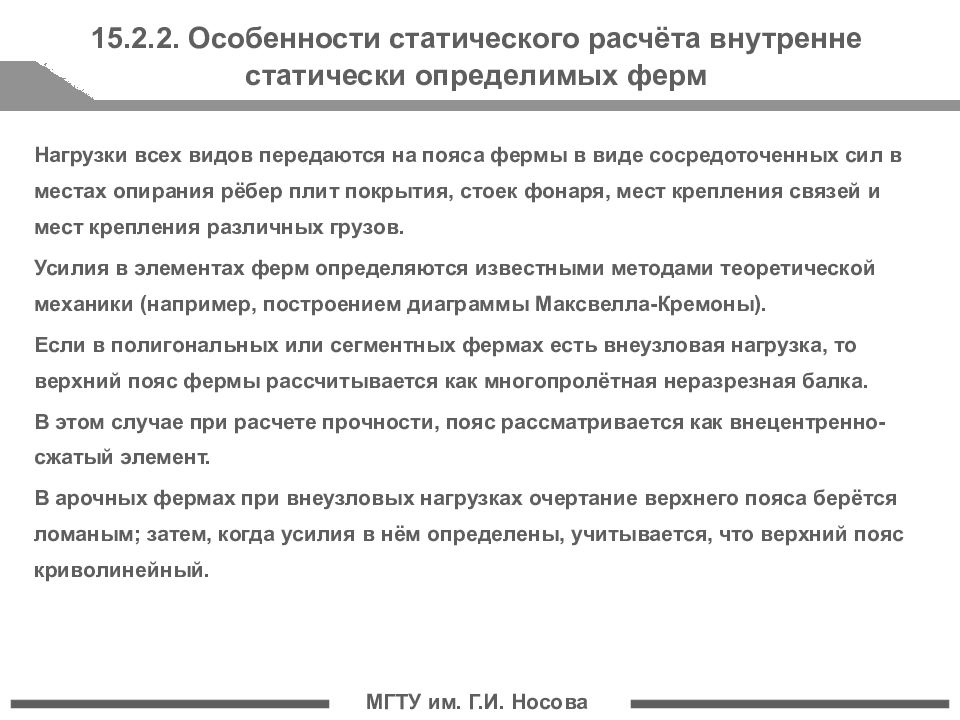 15.2.2. Особенности статического расчёта внутренне статически определимых ферм

Нагрузки всех видов передаются на пояса фермы в виде сосредоточенных сил в местах опирания рёбер плит покрытия, стоек фонаря, мест крепления связей и мест крепления различных грузов.

Усилия в элементах ферм определяются известными методами теоретической механики (например, построением диаграммы Максвелла-Кремоны).

Если в полигональных или сегментных фермах есть внеузловая нагрузка, то верхний пояс фермы рассчитывается как многопролётная неразрезная балка.

В этом случае при расчете прочности, пояс рассматривается как внецентренно-сжатый элемент.

В арочных фермах при внеузловых нагрузках очертание верхнего пояса берётся ломаным; затем, когда усилия в нём определены, учитывается, что верхний пояс криволинейный.

МГТУ им. Г.И. Носова